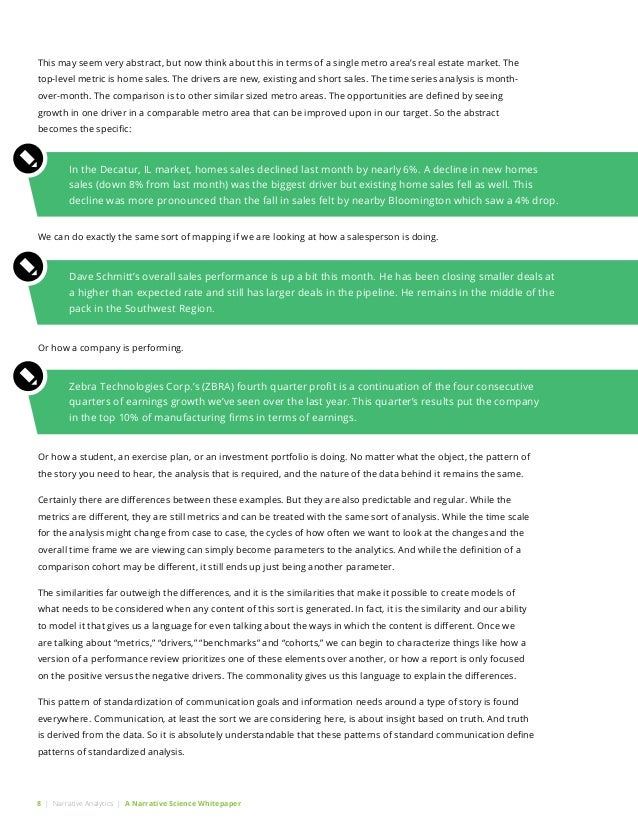 This may seem very abstract, but now think about this in terms of a single metro area's real estate market. The top-level metric is home sales. The drivers are new, existing and short sales. The time series analysis is month-over-month. The comparison is to other similar sized metro areas. The opportunities are defined by seeing growth in one driver in a comparable metro area that can be improved upon in our target. So the abstract becomes the specific:

In the Decatur, IL market, homes sales declined last month by nearly 6%. A decline in new homes sales (down 8% from last month) was the biggest driver but existing home sales fell as well. This decline was more pronounced than the fall in sales felt by nearby Bloomington which saw a 4% drop.

We can do exactly the same sort of mapping if we are looking at how a salesperson is doing.

Dave Schmitt's overall sales performance is up a bit this month. He has been closing smaller deals at a higher than expected rate and still has larger deals in the pipeline. He remains in the middle of the pack in the Southwest Region.

Or how a company is performing.

Zebra Technologies Corp.'s (ZBRA) fourth quarter profit is a continuation of the four consecutive quarters of earnings growth we've seen over the last year. This quarter's results put the company in the top 10% of manufacturing firms in terms of earnings.

Or how a student, an exercise plan, or an investment portfolio is doing. No matter what the object, the pattern of the story you need to hear, the analysis that is required, and the nature of the data behind it remains the same.

Certainly there are differences between these examples. But they are also predictable and regular. While the metrics are different, they are still metrics and can be treated with the same sort of analysis. While the time scale for the analysis might change from case to case, the cycles of how often we want to look at the changes and the overall time frame we are viewing can simply become parameters to the analytics. And while the definition of a comparison cohort may be different, it still ends up just being another parameter.

The similarities far outweigh the differences, and it is the similarities that make it possible to create models of what needs to be considered when any content of this sort is generated. In fact, it is the similarity and our ability to model it that gives us a language for even talking about the ways in which the content is different. Once we are talking about "metrics," "drivers," "benchmarks" and "cohorts," we can begin to characterize things like how a version of a performance review prioritizes one of these elements over another, or how a report is only focused on the positive versus the negative drivers. The commonality gives us this language to explain the differences.

This pattern of standardization of communication goals and information needs around a type of story is found everywhere. Communication, at least the sort we are considering here, is about insight based on truth. And truth is derived from the data. So it is absolutely understandable that these patterns of standard communication define patterns of standardized analysis.

8 | Narrative Analytics | A Narrative Science Whitepaper